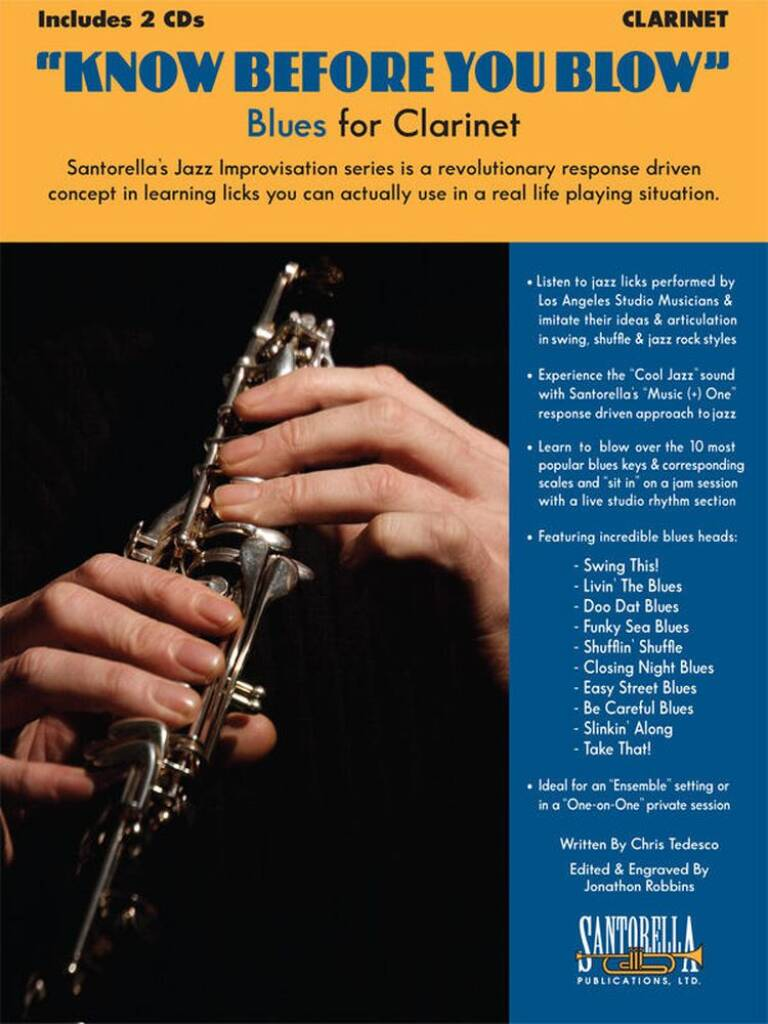 Includes 2 CDs

CLARINET

"KNOW BEFORE YOU BLOW"

Blues for Clarinet

Santorella's Jazz Improvisation series is a revolutionary response driven concept in learning licks you can actually use in a real life playing situation.

• Listen to jazz licks performed by Los Angeles Studio Musicians & imitate their ideas & articulation in swing, shuffle & jazz rock styles

• Experience the "Cool Jazz" sound with Santorella's "Music (+) One" response driven approach to jazz

• Learn to blow over the 10 most popular blues keys & corresponding scales and "sit in" on a jam session with a live studio rhythm section

• Featuring incredible blues heads:

- Swing This!
- Livin' The Blues
- Doo Dat Blues
- Funky Sea Blues
- Shufflin' Shuffle
- Closing Night Blues
- Easy Street Blues
- Be Careful Blues
- Slinkin' Along
- Take That!

• Ideal for an "Ensemble" setting or in a "One-on-One" private session

Written By Chris Tedesco

Edited & Engraved By
Jonathon Robbins

SANTORELLA
PUBLICATIONS, LTD.